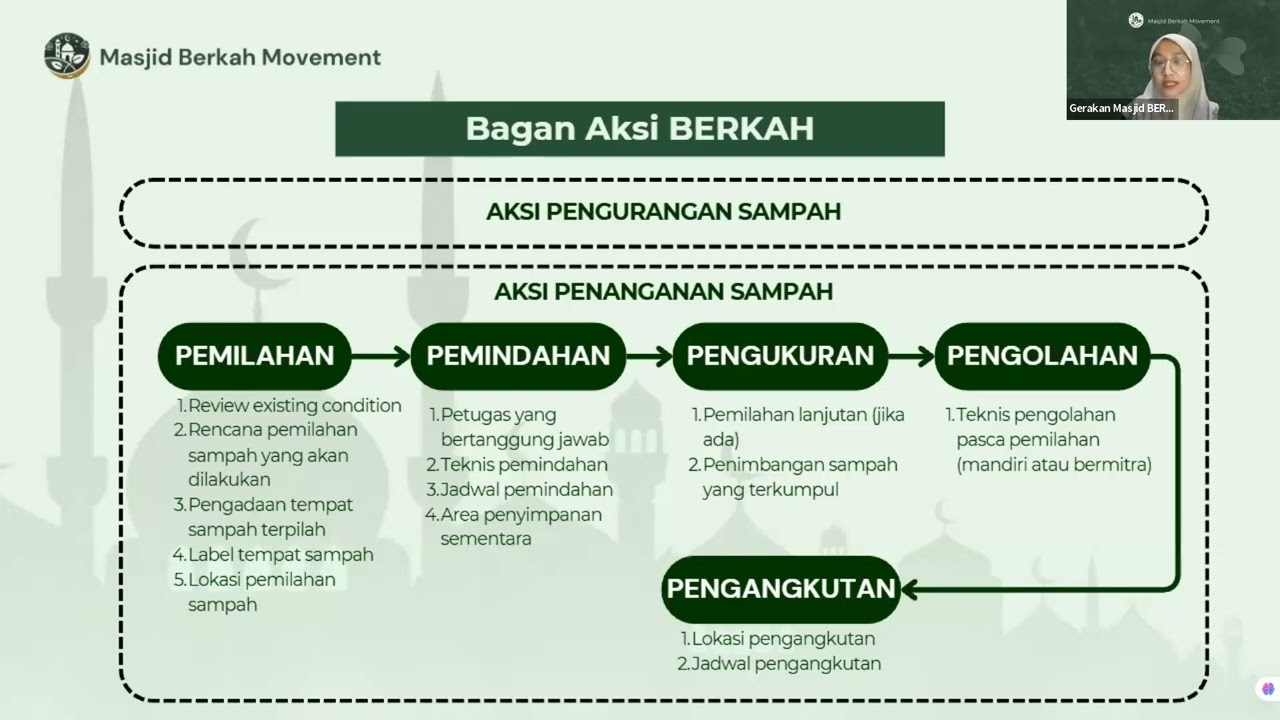 Masjid Berkah Movement

Masjid Berkah Movement

Gerakan Masjid BER...

Bagan Aksi BERKAH

AKSI PENGURANGAN SAMPAH

AKSI PENANGANAN SAMPAH

PEMILAHAN

1. Review existing condition
2. Rencana pemilahan sampah yang akan dilakukan
3. Pengadaan tempat sampah terpilah
4. Label tempat sampah
5. Lokasi pemilahan sampah

PEMINDAHAN

1. Petugas yang bertanggung jawab
2. Teknis pemindahan
3. Jadwal pemindahan
4. Area penyimpanan sementara

PENGUKURAN

1. Pemilahan lanjutan (jika ada)
2. Penimbangan sampah yang terkumpul

PENGOLAHAN

1. Teknis pengolahan pasca pemilahan (mandiri atau bermitra)

PENGANGKUTAN

1. Lokasi pengangkutan
2. Jadwal pengangkutan